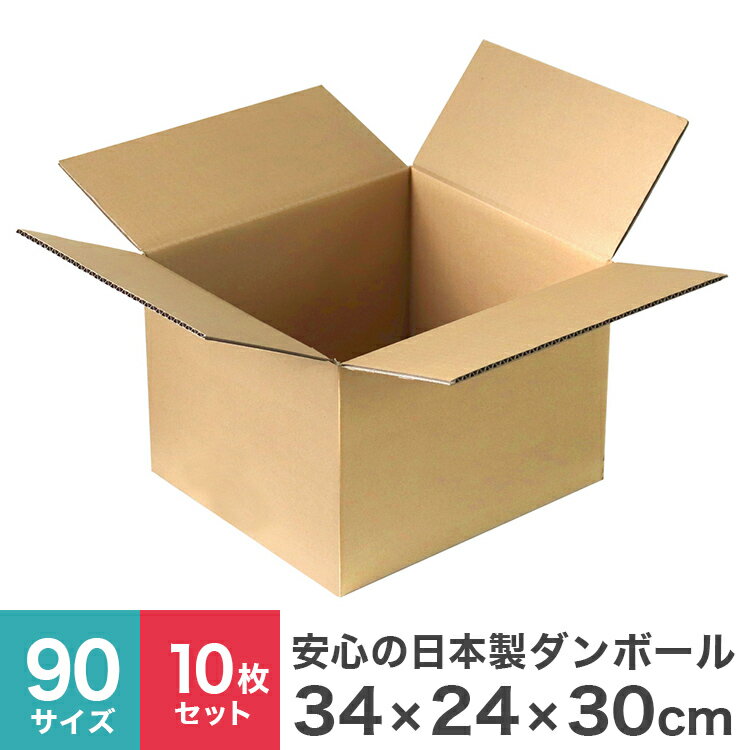 90
サイズ

10枚
セット

安心の日本製ダンボール
34×24×30cm